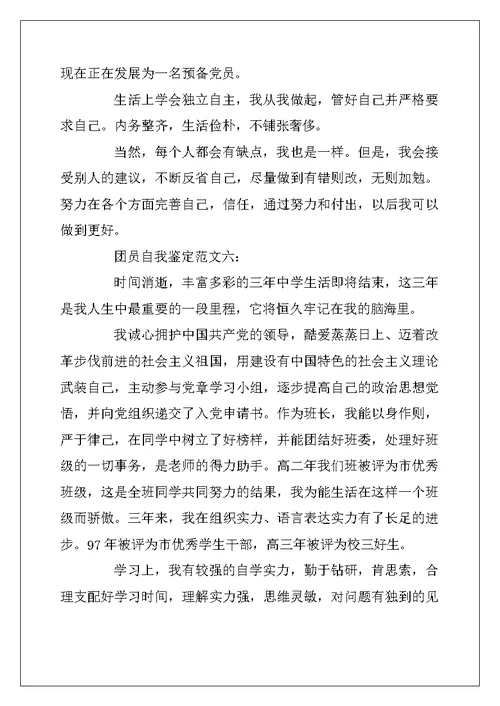 现在正在发展为一名预备党员。

生活上学会独立自主，我从我做起，管好自己并严格要求自己。内务整齐，生活俭朴，不铺张奢侈。

当然，每个人都会有缺点，我也是一样。但是，我会接受别人的建议，不断反省自己，尽量做到有错则改，无则加勉。努力在各个方面完善自己，信任，通过努力和付出，以后我可以做到更好。

团员自我鉴定范文六：

时间消逝，丰富多彩的三年中学生活即将结束，这三年是我人生中最重要的一段里程，它将恒久牢记在我的脑海里。

我诚心拥护中国共产党的领导，酷爱蒸蒸日上、迈着改革步伐前进的社会主义祖国，用建设有中国特色的社会主义理论武装自己，主动参与党章学习小组，逐步提高自己的政治思想觉悟，并向党组织递交了入党申请书。作为班长，我能以身作则，严于律己，在同学中树立了好榜样，并能团结好班委，处理好班级的一切事务，是老师的得力助手。高二年我们班被评为市优秀班级，这是全班同学共同努力的结果，我为能生活在这样一个班级而骄傲。三年来，我在组织实力、语言表达实力有了长足的进步。97年被评为市优秀学生干部，高三年被评为校三好生。

学习上，我有较强的自学实力，勤于钻研，肯思索，合理支配好学习时间，理解实力强，思维灵敏，对问题有独到的见